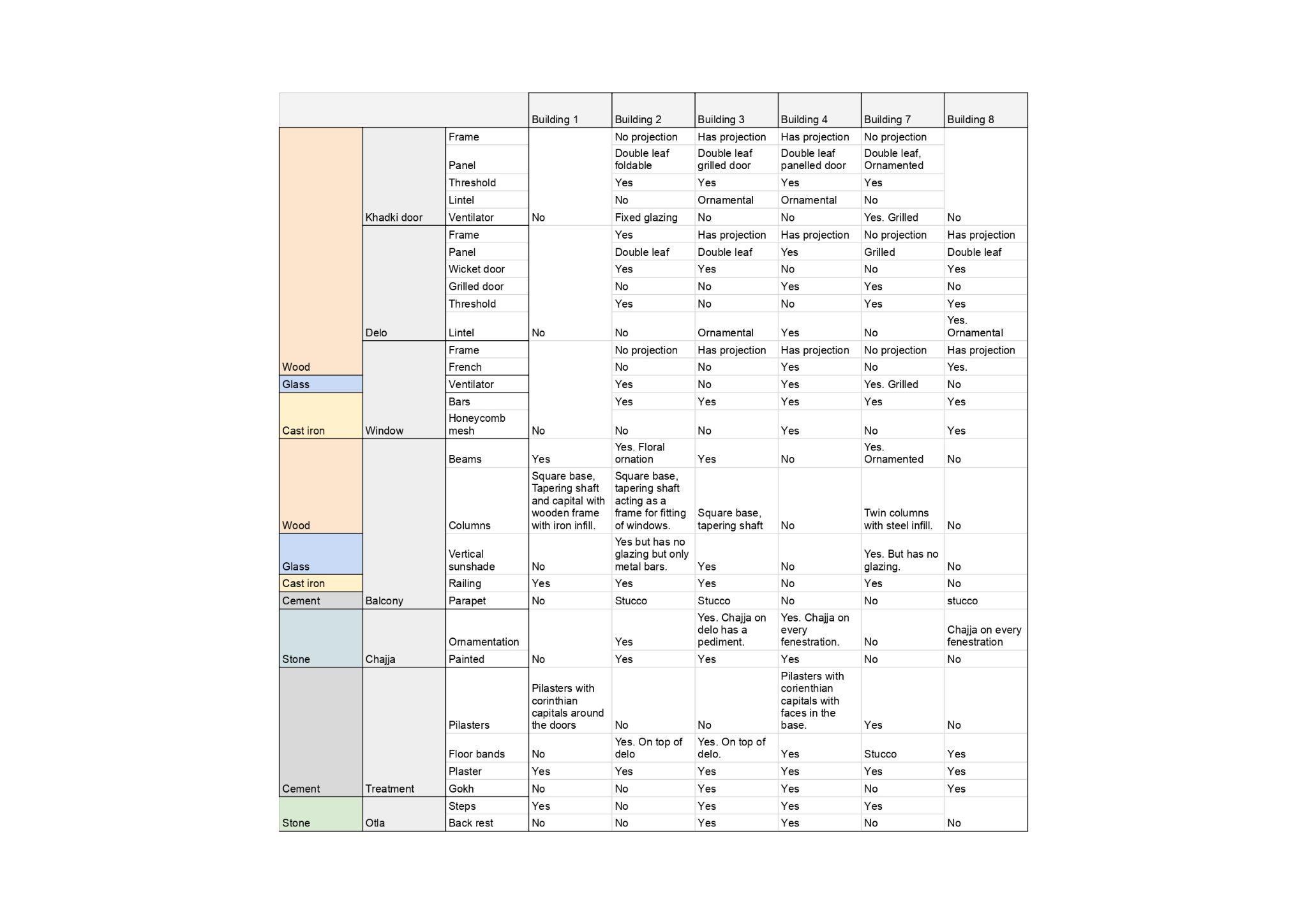 |  |  |  | Building 1 | Building 2 | Building 3 | Building 4 | Building 7 | Building 8 |
|---|---|---|---|---|---|---|---|---|
|  |  | Frame |  | No projection | Has projection | Has projection | No projection |  |
|  |  | Panel |  | Double leaf foldable | Double leaf grilled door | Double leaf panelled door | Double leaf, Ornamented |  |
|  |  | Threshold |  | Yes | Yes | Yes | Yes |  |
|  |  | Lintel |  | No | Ornamental | Ornamental | No |  |
|  | Khadki door | Ventilator | No | Fixed glazing | No | No | Yes. Grilled | No |
|  |  | Frame |  | Yes | Has projection | Has projection | No projection | Has projection |
|  |  | Panel |  | Double leaf | Double leaf | Yes | Grilled | Double leaf |
|  |  | Wicket door |  | Yes | Yes | No | No | Yes |
|  |  | Grilled door |  | No | No | Yes | Yes | No |
|  |  | Threshold |  | Yes | No | No | Yes | Yes |
|  | Delo | Lintel | No | No | Ornamental | Yes | No | Yes. Ornamental |
|  |  | Frame |  | No projection | Has projection | Has projection | No projection | Has projection |
| Wood |  | French |  | No | No | Yes | No | Yes. |
| Glass |  | Ventilator |  | Yes | No | Yes | Yes. Grilled | No |
|  |  | Bars |  | Yes | Yes | Yes | Yes | Yes |
| Cast iron | Window | Honeycomb mesh | No | No | No | Yes | No | Yes |
|  |  | Beams | Yes | Yes. Floral ornation | Yes | No | Yes. Ornamented | No |
| Wood |  | Columns | Square base, Tapering shaft and capital with wooden frame with iron infill. | Square base, tapering shaft acting as a frame for fitting of windows. | Square base, tapering shaft | No | Twin columns with steel infill. | No |
| Glass |  | Vertical sunshade | No | Yes but has no glazing but only metal bars. | Yes | No | Yes. But has no glazing. | No |
| Cast iron |  | Railing | Yes | Yes | Yes | No | Yes | No |
| Cement | Balcony | Parapet | No | Stucco | Stucco | No | No | stucco |
|  |  | Ornamentation |  | Yes | Yes. Chajja on delo has a pediment. | Yes. Chajja on every fenestration. | No | Chajja on every fenestration |
| Stone | Chajja | Painted | No | Yes | Yes | Yes | No | No |
|  |  | Pilasters | Pilasters with corinthian capitals around the doors | No | No | Pilasters with corienthian capitals with faces in the base. | Yes | No |
|  |  | Floor bands | No | Yes. On top of delo | Yes. On top of delo. | Yes | Stucco | Yes |
|  |  | Plaster | Yes | Yes | Yes | Yes | Yes | Yes |
| Cement | Treatment | Gokh | No | No | Yes | Yes | No | Yes |
|  |  | Steps | Yes | No | Yes | Yes | Yes |  |
| Stone | Otla | Back rest | No | No | Yes | Yes | No | No |